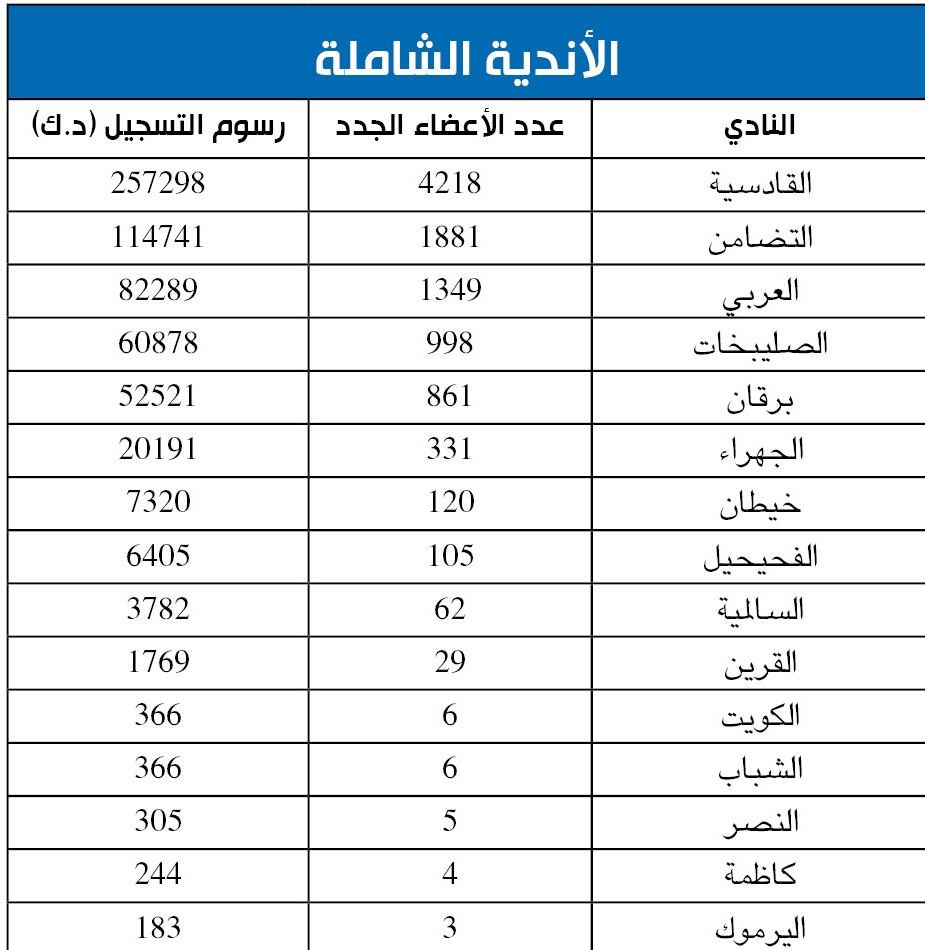 الأندية الشاملة

| النادي | عدد الأعضاء الجدد | رسوم التسجيل (د.ك) |
|---|---|---|
| القادسية | 4218 | 257298 |
| التضامن | 1881 | 114741 |
| العربي | 1349 | 82289 |
| الصليبخات | 998 | 60878 |
| برقان | 861 | 52521 |
| الجهراء | 331 | 20191 |
| خيطان | 120 | 7320 |
| الفحيحيل | 105 | 6405 |
| السالمية | 62 | 3782 |
| القرين | 29 | 1769 |
| الكويت | 6 | 366 |
| الشباب | 6 | 366 |
| النصر | 5 | 305 |
| كاظمة | 4 | 244 |
| اليرموك | 3 | 183 |